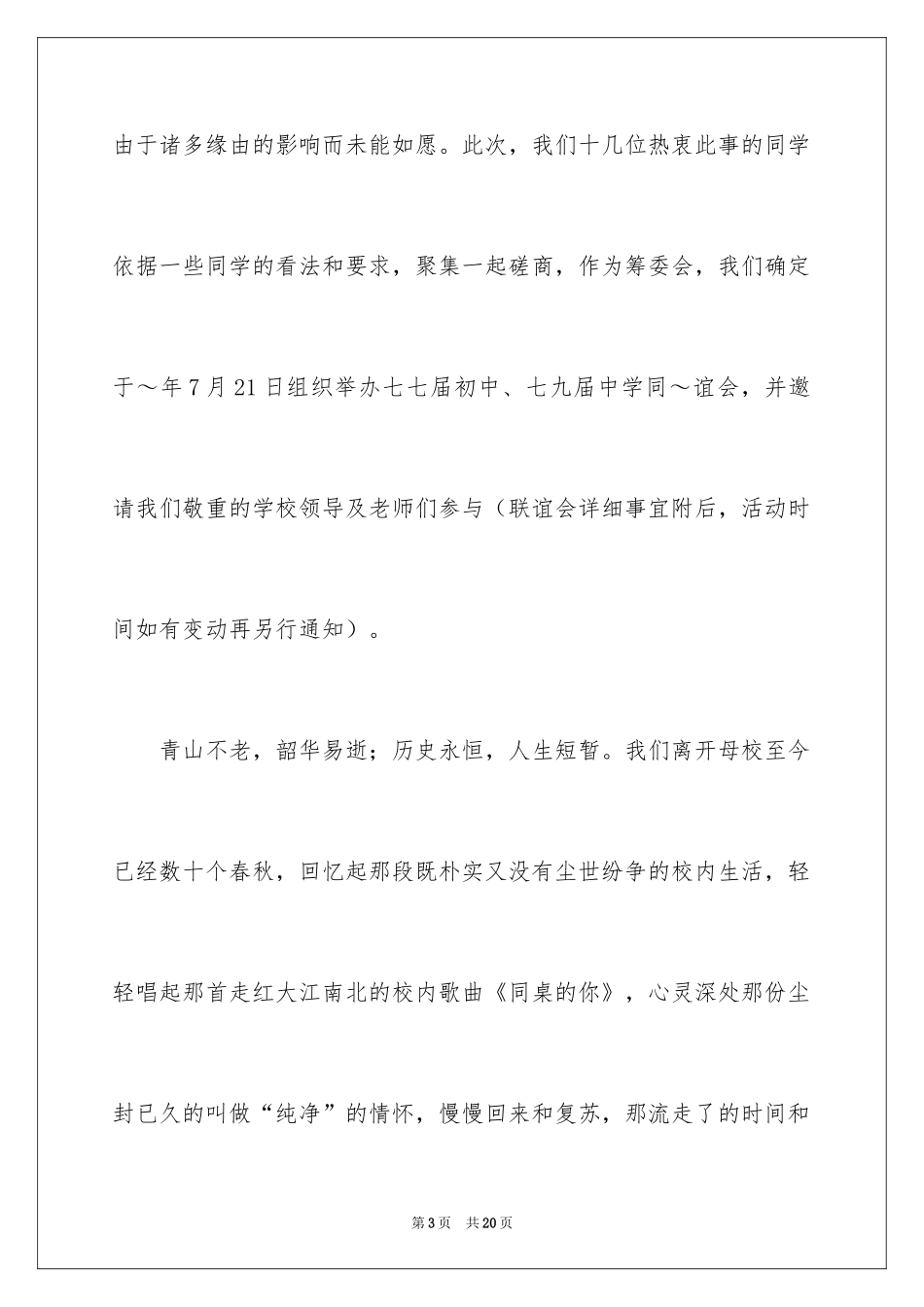 由于诸多缘由的影响而未能如愿。此次，我们十几位热衷此事的同学依据一些同学的看法和要求，聚集一起磋商，作为筹委会，我们确定于～年7月21日组织举办七七届初中、七九届中学同～谊会，并邀请我们敬重的学校领导及老师们参与（联谊会详细事宜附后，活动时间如有变动再另行通知）。

青山不老，韶华易逝；历史永恒，人生短暂。我们离开母校至今已经数十个春秋，回忆起那段既朴实又没有尘世纷争的校内生活，轻轻唱起那首走红大江南北的校内歌曲《同桌的你》，心灵深处那份尘封已久的叫做“纯净”的情怀，慢慢回来和复苏，那流走了的时间和

第3页　共20页